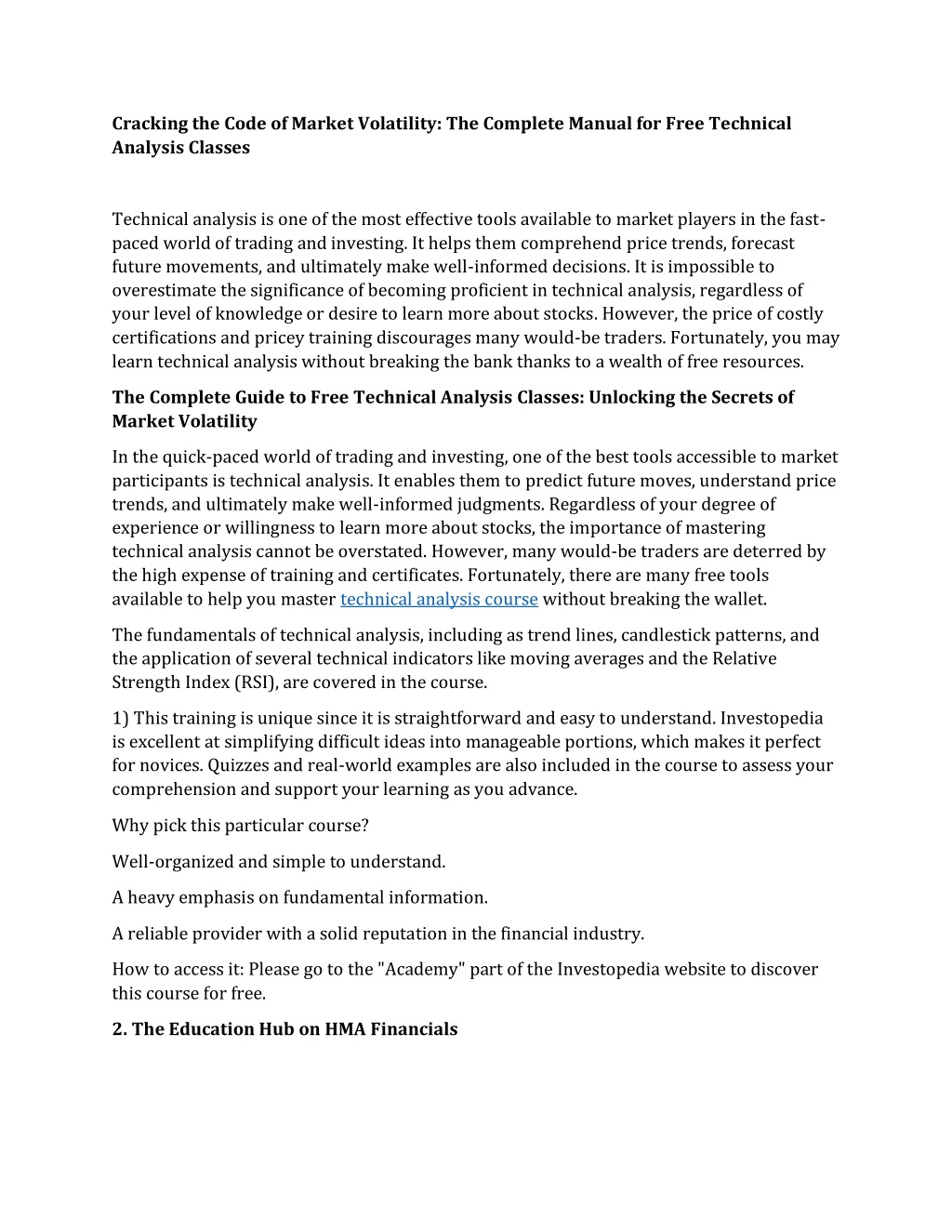 Cracking the Code of Market Volatility: The Complete Manual for Free Technical Analysis Classes

Technical analysis is one of the most effective tools available to market players in the fast-paced world of trading and investing. It helps them comprehend price trends, forecast future movements, and ultimately make well-informed decisions. It is impossible to overestimate the significance of becoming proficient in technical analysis, regardless of your level of knowledge or desire to learn more about stocks. However, the price of costly certifications and pricey training discourages many would-be traders. Fortunately, you may learn technical analysis without breaking the bank thanks to a wealth of free resources.

The Complete Guide to Free Technical Analysis Classes: Unlocking the Secrets of Market Volatility

In the quick-paced world of trading and investing, one of the best tools accessible to market participants is technical analysis. It enables them to predict future moves, understand price trends, and ultimately make well-informed judgments. Regardless of your degree of experience or willingness to learn more about stocks, the importance of mastering technical analysis cannot be overstated. However, many would-be traders are deterred by the high expense of training and certificates. Fortunately, there are many free tools available to help you master technical analysis course without breaking the wallet.

The fundamentals of technical analysis, including as trend lines, candlestick patterns, and the application of several technical indicators like moving averages and the Relative Strength Index (RSI), are covered in the course.

1) This training is unique since it is straightforward and easy to understand. Investopedia is excellent at simplifying difficult ideas into manageable portions, which makes it perfect for novices. Quizzes and real-world examples are also included in the course to assess your comprehension and support your learning as you advance.

Why pick this particular course?

Well-organized and simple to understand.

A heavy emphasis on fundamental information.

A reliable provider with a solid reputation in the financial industry.

How to access it: Please go to the "Academy" part of the Investopedia website to discover this course for free.

2. The Education Hub on HMA Financials